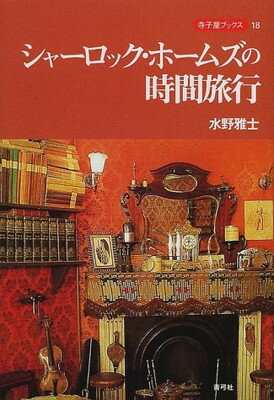 寺子屋ブックス 18

シャーロック・ホームズの時間旅行

水野雅士

青弓社